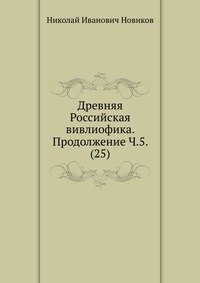 Николай Иванович Новиков

Древняя Российская вивлиофика. Продолжение Ч.5. (25)